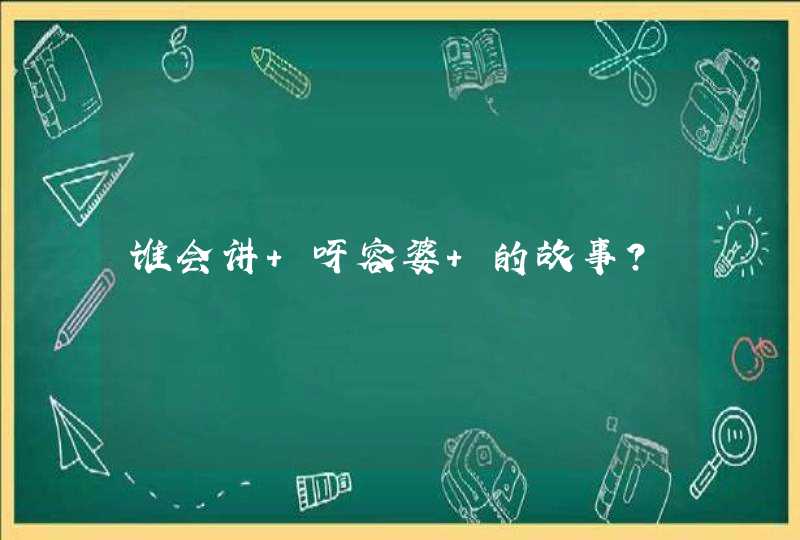 谁会讲+ 呀容婆+ 的故事？